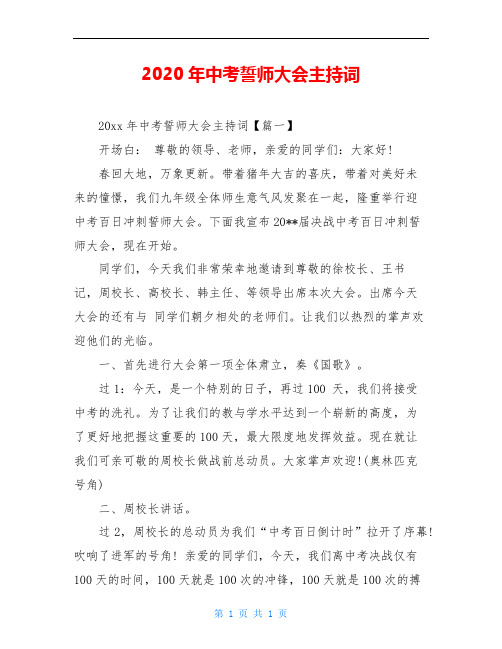 2020 年中考誓师大会主持词

20xx 年中考誓师大会主持词【篇一】

开场白： 尊敬的领导、老师，亲爱的同学们：大家好！

春回大地，万象更新。带着猪年大吉的喜庆，带着对美好未来的憧憬，我们九年级全体师生意气风发聚在一起，隆重举行迎中考百日冲刺誓师大会。下面我宣布 20**届决战中考百日冲刺誓师大会，现在开始。

同学们，今天我们非常荣幸地邀请到尊敬的徐校长、王书记，周校长、高校长、韩主任、等领导出席本次大会。出席今天大会的还有与 同学们朝夕相处的老师们。让我们以热烈的掌声欢迎他们的光临。

一、首先进行大会第一项全体肃立，奏《国歌》。

过 1：今天，是一个特别的日子，再过 100 天，我们将接受中考的洗礼。为了让我们的教与学水平达到一个崭新的高度，为了更好地把握这重要的 100 天，最大限度地发挥效益。现在就让我们可亲可敬的周校长做战前总动员。大家掌声欢迎!(奥林匹克号角)

二、周校长讲话。

过 2，周校长的总动员为我们“中考百日倒计时”拉开了序幕！吹响了进军的号角！亲爱的同学们，今天，我们离中考决战仅有 100 天的时间，100 天就是 100 次的冲锋，100 天就是 100 次的搏

第 1 页 共 1 页